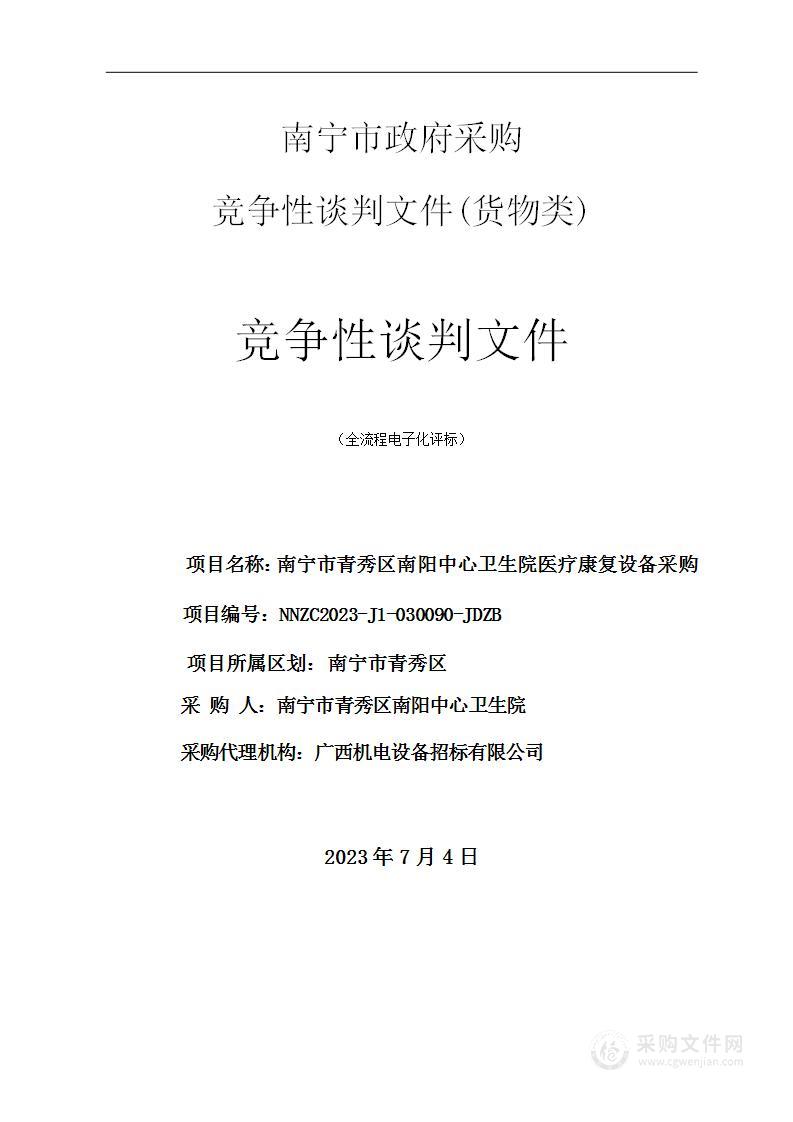 南宁市政府采购

竞争性谈判文件(货物类)

竞争性谈判文件

（全流程电子化评标）

项目名称：南宁市青秀区南阳中心卫生院医疗康复设备采购

项目编号：NNZC2023-J1-030090-JDZB

项目所属区划：南宁市青秀区

采 购 人：南宁市青秀区南阳中心卫生院

采购代理机构：广西机电设备招标有限公司

2023 年 7 月 4 日

采购文件网
www.cgwenjian.com